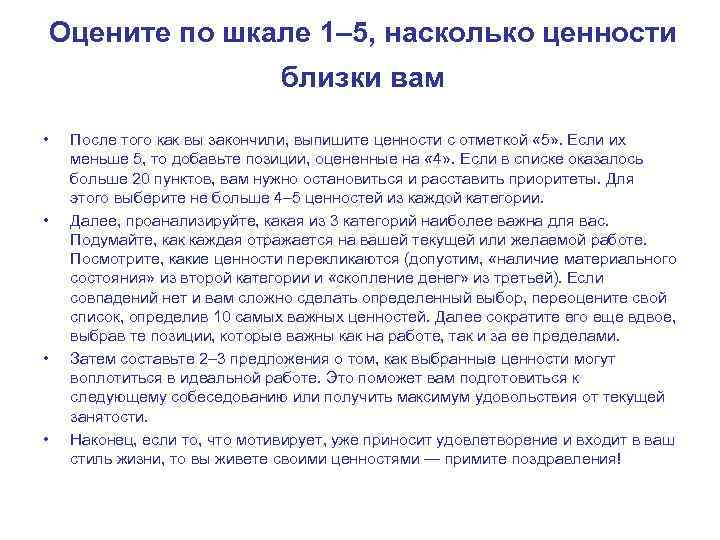 Оцените по шкале 1–5, насколько ценности близки вам

• После того как вы закончили, выпишите ценности с отметкой «5». Если их меньше 5, то добавьте позиции, оцененные на «4». Если в списке оказалось больше 20 пунктов, вам нужно остановиться и расставить приоритеты. Для этого выберите не больше 4–5 ценностей из каждой категории.

• Далее, проанализируйте, какая из 3 категорий наиболее важна для вас. Подумайте, как каждая отражается на вашей текущей или желаемой работе. Посмотрите, какие ценности перекликаются (допустим, «наличие материального состояния» из второй категории и «скопление денег» из третьей). Если совпадений нет и вам сложно сделать определенный выбор, переоцените свой список, определив 10 самых важных ценностей. Далее сократите его еще вдвое, выбрав те позиции, которые важны как на работе, так и за ее пределами.

• Затем составьте 2–3 предложения о том, как выбранные ценности могут воплотиться в идеальной работе. Это поможет вам подготовиться к следующему собеседованию или получить максимум удовольствия от текущей занятости.

• Наконец, если то, что мотивирует, уже приносит удовлетворение и входит в ваш стиль жизни, то вы живете своими ценностями — примите поздравления!